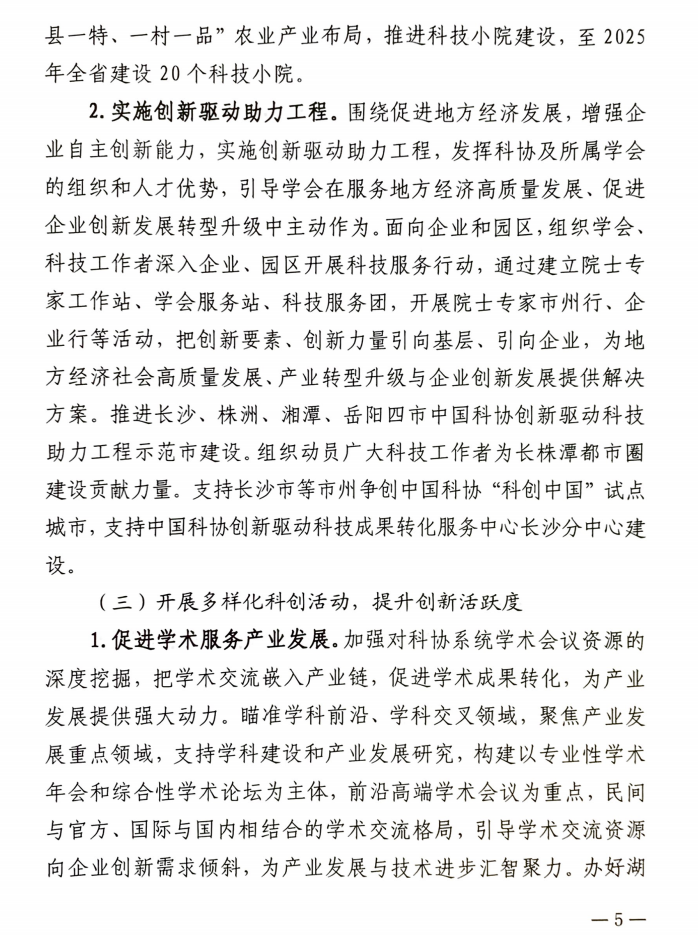 县一特、一村一品”农业产业布局，推进科技小院建设，至 2025 年全省建设 20 个科技小院。

2. 实施创新驱动助力工程。围绕促进地方经济发展，增强企业自主创新能力，实施创新驱动助力工程，发挥科协及所属学会的组织和人才优势，引导学会在服务地方经济高质量发展、促进企业创新发展转型升级中主动作为。面向企业和园区，组织学会、科技工作者深入企业、园区开展科技服务行动，通过建立院士专家工作站、学会服务站、科技服务团，开展院士专家市州行、企业行等活动，把创新要素、创新力量引向基层、引向企业，为地方经济社会高质量发展、产业转型升级与企业创新发展提供解决方案。推进长沙、株洲、湘潭、岳阳四市中国科协创新驱动科技助力工程示范市建设。组织动员广大科技工作者为长株潭都市圈建设贡献力量。支持长沙市等市州争创中国科协“科创中国”试点城市，支持中国科协创新驱动科技成果转化服务中心长沙分中心建设。

（三）开展多样化科创活动，提升创新活跃度

1. 促进学术服务产业发展。加强对科协系统学术会议资源的深度挖掘，把学术交流嵌入产业链，促进学术成果转化，为产业发展提供强大动力。瞄准学科前沿、学科交叉领域，聚焦产业发展重点领域，支持学科建设和产业发展研究，构建以专业性学术年会和综合性学术论坛为主体，前沿高端学术会议为重点，民间与官方、国际与国内相结合的学术交流格局，引导学术交流资源向企业创新需求倾斜，为产业发展与技术进步汇智聚力。办好湖

— 5 —